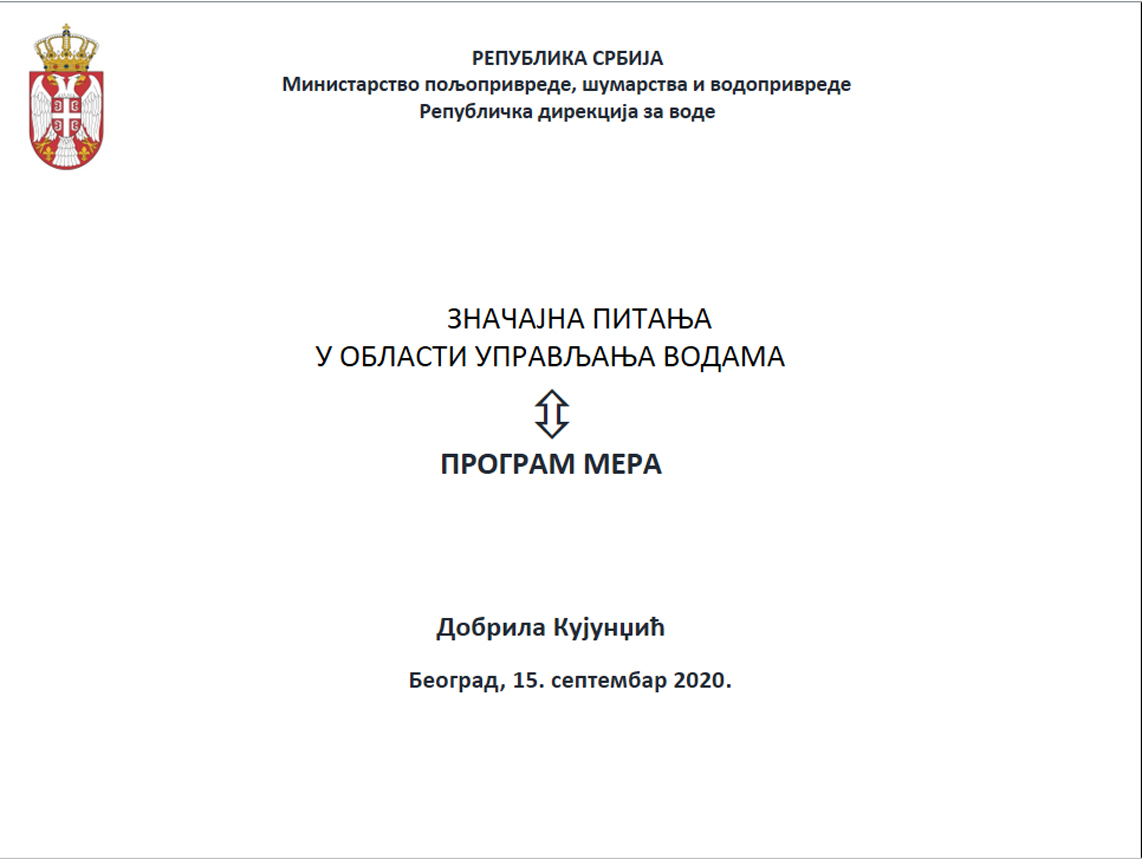 РЕПУБЛИКА СРБИЈА
Министарство пољопривреде, шумарства и водопривреде
Републичка дирекција за воде

ЗНАЧАЈНА ПИТАЊА
У ОБЛАСТИ УПРАВЉАЊА ВОДАМА

ПРОГРАМ МЕРА

Добрила Кујунџић

Београд, 15. септембар 2020.